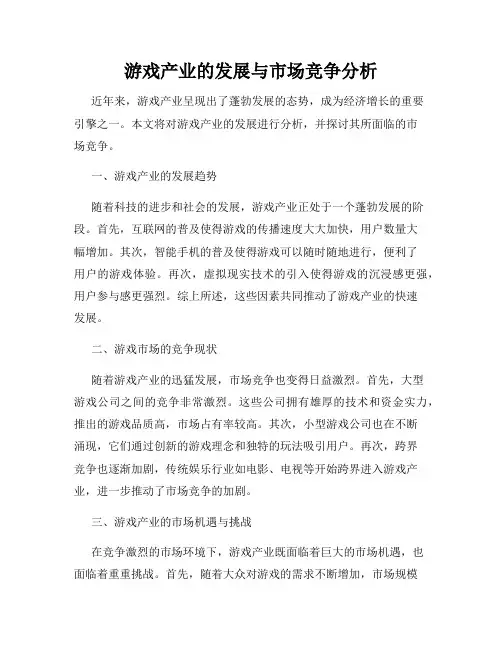 游戏产业的发展与市场竞争分析

近年来，游戏产业呈现出了蓬勃发展的态势，成为经济增长的重要引擎之一。本文将对游戏产业的发展进行分析，并探讨其所面临的市场竞争。

一、游戏产业的发展趋势

随着科技的进步和社会的发展，游戏产业正处于一个蓬勃发展的阶段。首先，互联网的普及使得游戏的传播速度大大加快，用户数量大幅增加。其次，智能手机的普及使得游戏可以随时随地进行，便利了用户的游戏体验。再次，虚拟现实技术的引入使得游戏的沉浸感更强，用户参与感更强烈。综上所述，这些因素共同推动了游戏产业的快速发展。

二、游戏市场的竞争现状

随着游戏产业的迅猛发展，市场竞争也变得日益激烈。首先，大型游戏公司之间的竞争非常激烈。这些公司拥有雄厚的技术和资金实力，推出的游戏品质高，市场占有率较高。其次，小型游戏公司也在不断涌现，它们通过创新的游戏理念和独特的玩法吸引用户。再次，跨界竞争也逐渐加剧，传统娱乐行业如电影、电视等开始跨界进入游戏产业，进一步推动了市场竞争的加剧。

三、游戏产业的市场机遇与挑战

在竞争激烈的市场环境下，游戏产业既面临着巨大的市场机遇，也面临着重重挑战。首先，随着大众对游戏的需求不断增加，市场规模